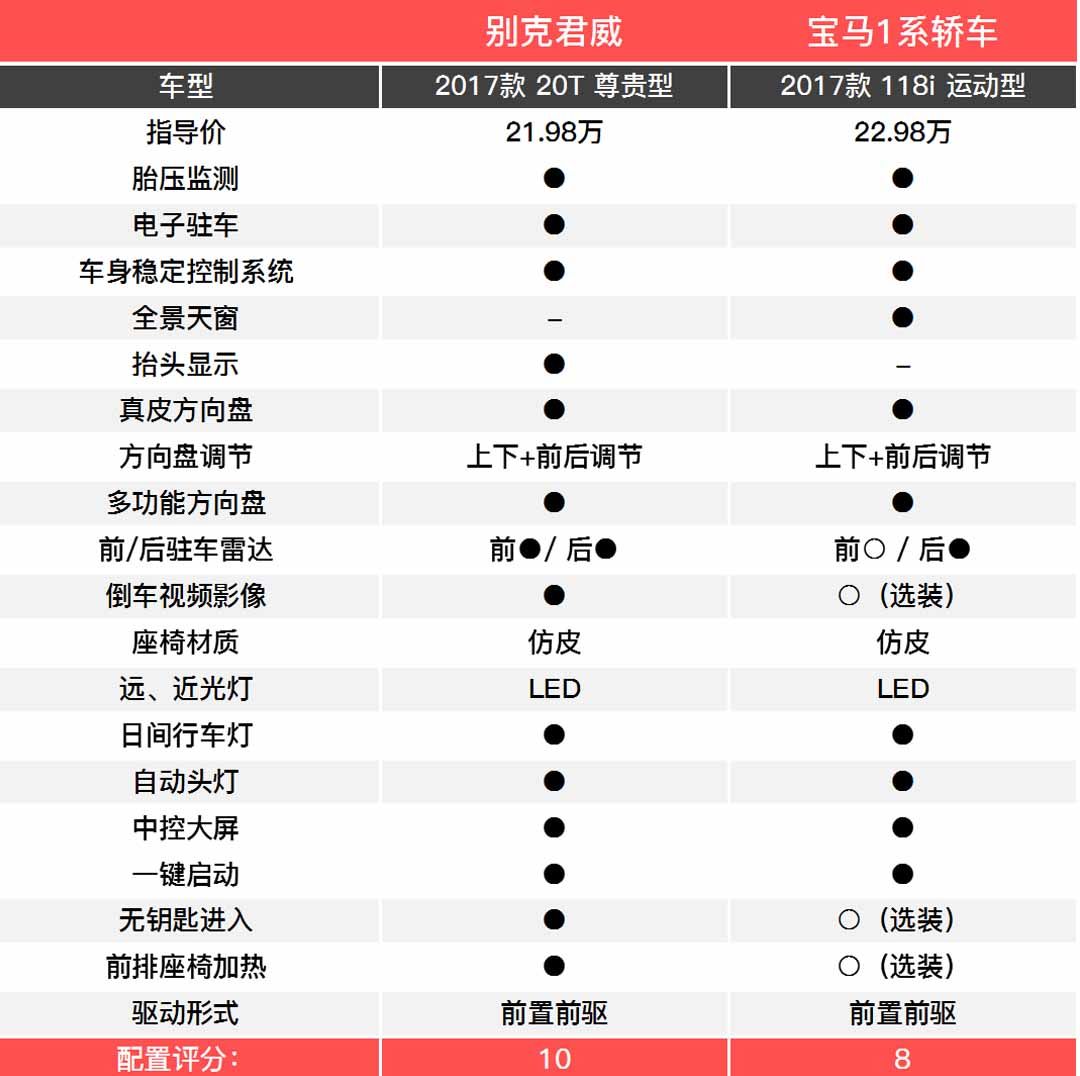 |  | 别克君威 | 宝马1系轿车 |
|---|---|---|
| 车型 | 2017款 20T 尊贵型 | 2017款 118i 运动型 |
| 指导价 | 21.98万 | 22.98万 |
| 胎压监测 | ● | ● |
| 电子驻车 | ● | ● |
| 车身稳定控制系统 | ● | ● |
| 全景天窗 | – | ● |
| 抬头显示 | ● | – |
| 真皮方向盘 | ● | ● |
| 方向盘调节 | 上下+前后调节 | 上下+前后调节 |
| 多功能方向盘 | ● | ● |
| 前/后驻车雷达 | 前●/ 后● | 前○ / 后● |
| 倒车视频影像 | ● | ○（选装） |
| 座椅材质 | 仿皮 | 仿皮 |
| 远、近光灯 | LED | LED |
| 日间行车灯 | ● | ● |
| 自动头灯 | ● | ● |
| 中控大屏 | ● | ● |
| 一键启动 | ● | ● |
| 无钥匙进入 | ● | ○（选装） |
| 前排座椅加热 | ● | ○（选装） |
| 驱动形式 | 前置前驱 | 前置前驱 |
| 配置评分： | 10 | 8 |